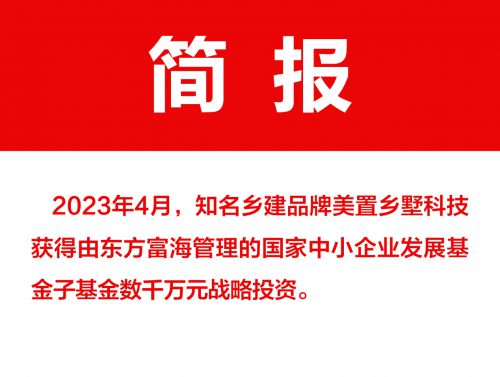 简 报

2023年4月，知名乡建品牌美置乡墅科技获得由东方富海管理的国家中小企业发展基金子基金数千万元战略投资。